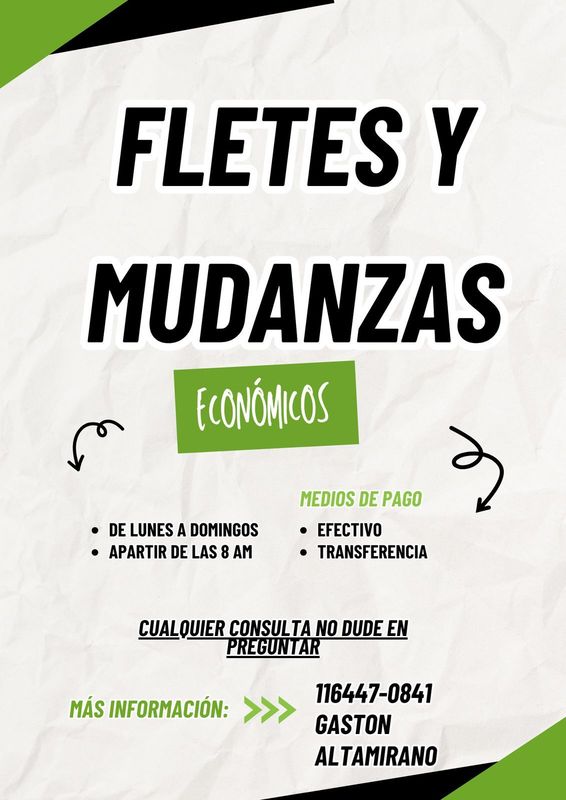 FLETES Y MUDANZAS

ECONÓMICOS

• DE LUNES A DOMINGOS
• APARTIR DE LAS 8 AM

MEDIOS DE PAGO
• EFECTIVO
• TRANSFERENCIA

CUALQUIER CONSULTA NO DUDE EN PREGUNTAR

MÁS INFORMACIÓN: >>>

116447-0841
GASTON
ALTAMIRANO